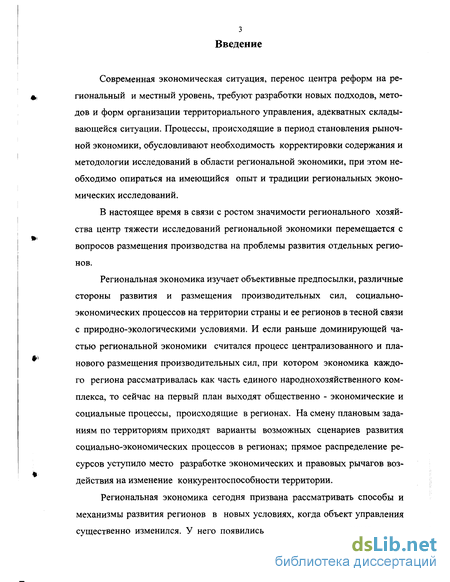 3

Введение

Современная экономическая ситуация, перенос центра реформ на региональный и местный уровень, требуют разработки новых подходов, методов и форм организации территориального управления, адекватных складывающейся ситуации. Процессы, происходящие в период становления рыночной экономики, обусловливают необходимость корректировки содержания и методологии исследований в области региональной экономики, при этом необходимо опираться на имеющийся опыт и традиции региональных экономических исследований.

В настоящее время в связи с ростом значимости регионального хозяйства центр тяжести исследований региональной экономики перемещается с вопросов размещения производства на проблемы развития отдельных регионов.

Региональная экономика изучает объективные предпосылки, различные стороны развития и размещения производительных сил, социально-экономических процессов на территории страны и ее регионов в тесной связи с природно-экологическими условиями. И если раньше доминирующей частью региональной экономики считался процесс централизованного и планового размещения производительных сил, при котором экономика каждого региона рассматривалась как часть единого народнохозяйственного комплекса, то сейчас на первый план выходят общественно - экономические и социальные процессы, происходящие в регионах. На смену плановым заданиям по территориям приходят варианты возможных сценариев развития социально-экономических процессов в регионах; прямое распределение ресурсов уступило место разработке экономических и правовых рычагов воздействия на изменение конкурентоспособности территории.

Региональная экономика сегодня призвана рассматривать способы и механизмы развития регионов в новых условиях, когда объект управления существенно изменился. У него появились

dsLib.net
библиотека диссертаций